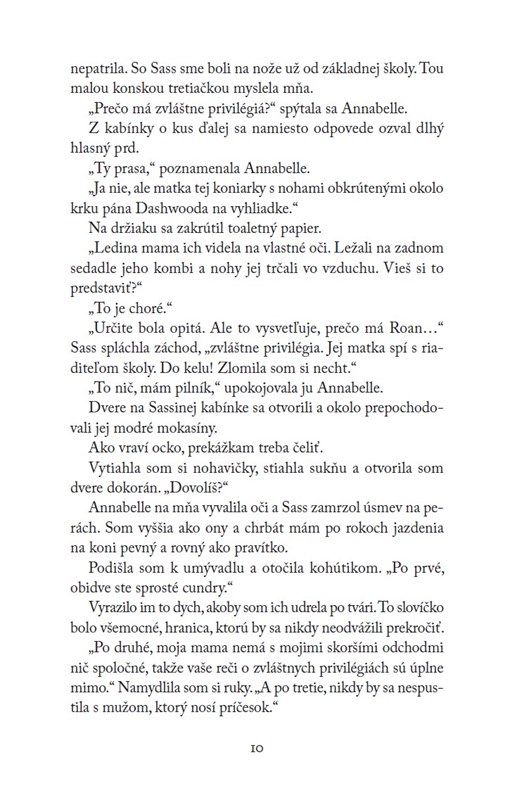 nepatrila. So Sass sme boli na nože už od základnej školy. Tou malou konskou tretiačkou myslela mňa.

„Prečo má zvláštne privilégiá?“ spýtala sa Annabelle.

Z kabínky o kus ďalej sa namiesto odpovede ozval dlhý hlasný prd.

„Ty prasa,“ poznamenala Annabelle.

„Ja nie, ale matka tej koniarky s nohami obkrútenými okolo krku pána Dashwooda na vyhliadke.“

Na držiaku sa zakrútil toaletný papier.

„Ledina mama ich videla na vlastné oči. Ležali na zadnom sedadle jeho kombi a nohy jej trčali vo vzduchu. Vieš si to predstaviť?“

„To je choré.“

„Určite bola opitá. Ale to vysvetľuje, prečo má Roan…“ Sass spláchla záchod, „zvláštne privilégia. Jej matka spí s riaditeľom školy. Do kelu! Zlomila som si necht.“

„To nič, mám pilník,“ upokojovala ju Annabelle.

Dvere na Sassinej kabínke sa otvorili a okolo prepochodovali jej modré mokasíny.

Ako vraví ocko, prekážkam treba čeliť.

Vytiahla som si nohavičky, stiahla sukňu a otvorila som dvere dokorán. „Dovolíš?“

Annabelle na mňa vyvalila oči a Sass zamrzol úsmev na perách. Som vyššia ako ony a chrbát mám po rokoch jazdenia na koni pevný a rovný ako pravítko.

Podišla som k umývadlu a otočila kohútikom. „Po prvé, obidve ste sprosté cundry.“

Vyrazilo im to dych, akoby som ich udrela po tvári. To slovíčko bolo všemocné, hranica, ktorú by sa nikdy neodvážili prekročiť.

„Po druhé, moja mama nemá s mojimi skoršími odchodmi nič spoločné, takže vaše reči o zvláštnych privilégiách sú úplne mimo.“ Namydlila som si ruky. „A po tretie, nikdy by sa nespustila s mužom, ktorý nosí príčesok.“

10